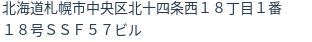 北海道札幌市中央区北十四条西１８丁目１番１８号ＳＳＦ５７ビル